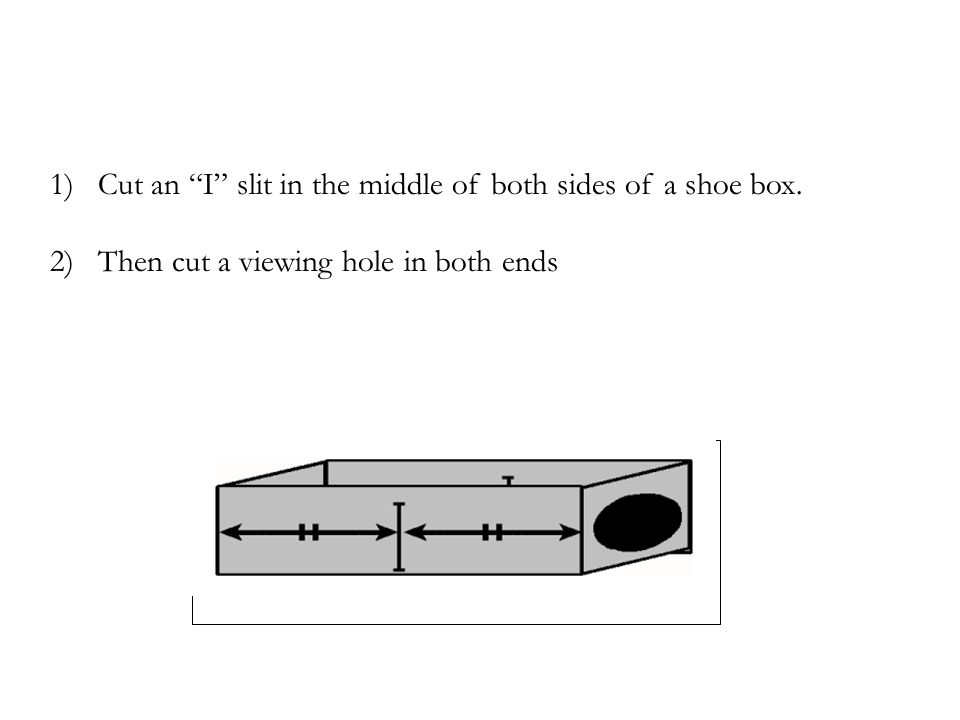 1) Cut an “I” slit in the middle of both sides of a shoe box.

2) Then cut a viewing hole in both ends